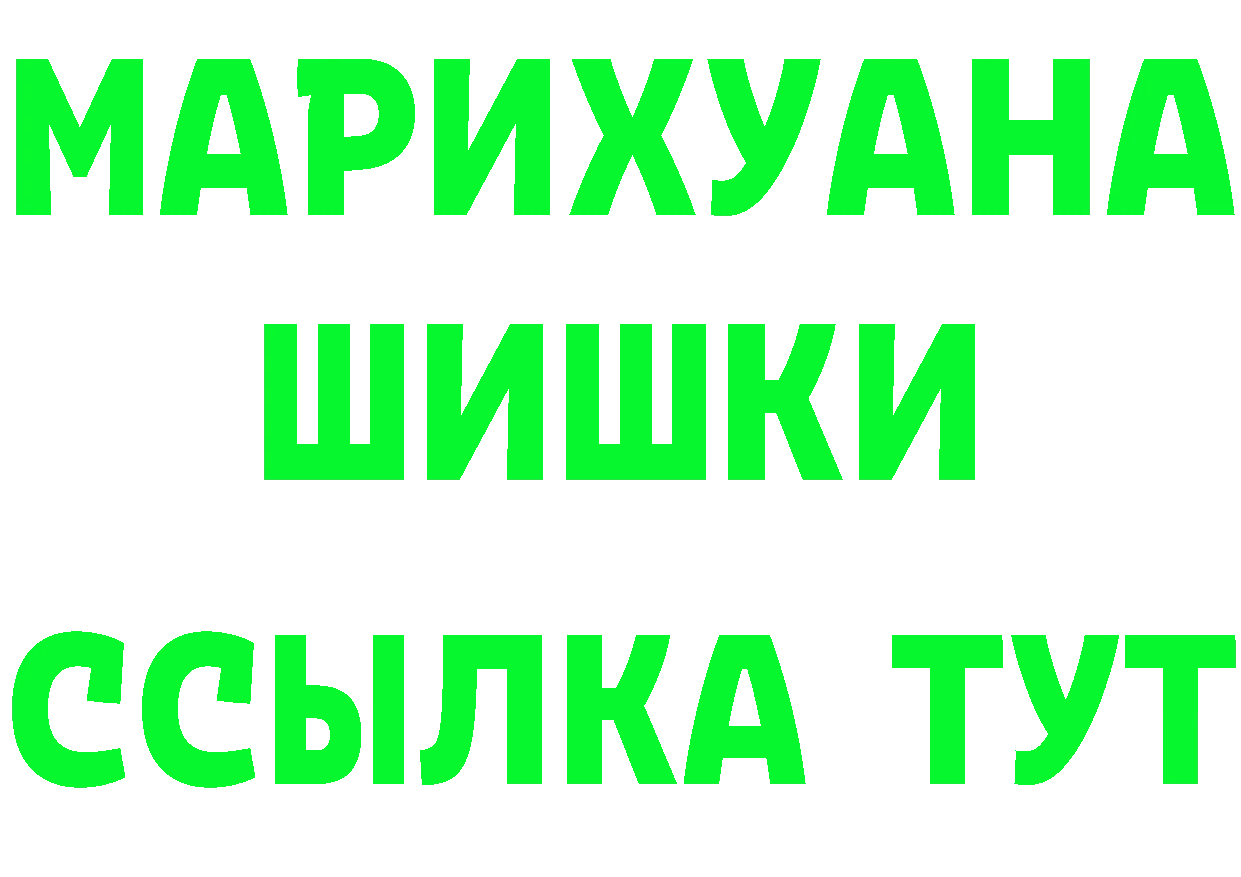 МАРИХУАНА
ШИШКИ
ССЫЛКА ТУТ